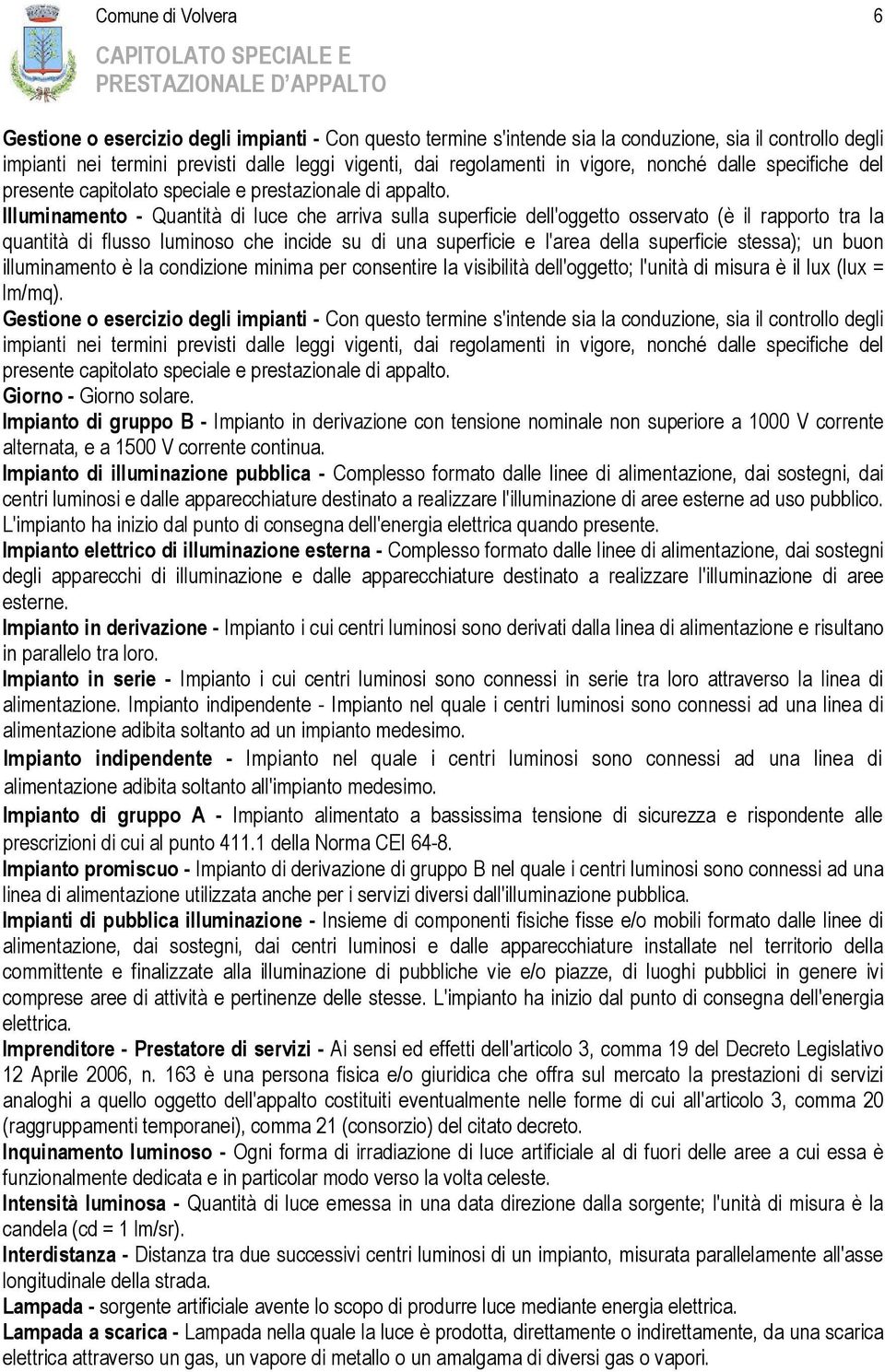 Comune di Volvera

6

CAPITOLATO SPECIALE E PRESTAZIONALE D'APPALTO

Gestione o esercizio degli impianti - Con questo termine s'intende sia la conduzione, sia il controllo degli impianti nei termini previsti dalle leggi vigenti, dai regolamenti in vigore, nonché dalle specifiche del presente capitolato speciale e prestazionale di appalto.

Illuminamento - Quantità di luce che arriva sulla superficie dell'oggetto osservato (è il rapporto tra la quantità di flusso luminoso che incide su di una superficie e l'area della superficie stessa); un buon illuminamento è la condizione minima per consentire la visibilità dell'oggetto; l'unità di misura è il lux (lux = lm/mq).

Gestione o esercizio degli impianti - Con questo termine s'intende sia la conduzione, sia il controllo degli impianti nei termini previsti dalle leggi vigenti, dai regolamenti in vigore, nonché dalle specifiche del presente capitolato speciale e prestazionale di appalto.

Giorno - Giorno solare.

Impianto di gruppo B - Impianto in derivazione con tensione nominale non superiore a 1000 V corrente alternata, e a 1500 V corrente continua.

Impianto di illuminazione pubblica - Complesso formato dalle linee di alimentazione, dai sostegni, dai centri luminosi e dalle apparecchiature destinato a realizzare l'illuminazione di aree esterne ad uso pubblico. L'impianto ha inizio dal punto di consegna dell'energia elettrica quando presente.

Impianto elettrico di illuminazione esterna - Complesso formato dalle linee di alimentazione, dai sostegni degli apparecchi di illuminazione e dalle apparecchiature destinato a realizzare l'illuminazione di aree esterne.

Impianto in derivazione - Impianto i cui centri luminosi sono derivati dalla linea di alimentazione e risultano in parallelo tra loro.

Impianto in serie - Impianto i cui centri luminosi sono connessi in serie tra loro attraverso la linea di alimentazione. Impianto indipendente - Impianto nel quale i centri luminosi sono connessi ad una linea di alimentazione adibita soltanto ad un impianto medesimo.

Impianto indipendente - Impianto nel quale i centri luminosi sono connessi ad una linea di alimentazione adibita soltanto all'impianto medesimo.

Impianto di gruppo A - Impianto alimentato a bassissima tensione di sicurezza e rispondente alle prescrizioni di cui al punto 411.1 della Norma CEI 64-8.

Impianto promiscuo - Impianto di derivazione di gruppo B nel quale i centri luminosi sono connessi ad una linea di alimentazione utilizzata anche per i servizi diversi dall'illuminazione pubblica.

Impianti di pubblica illuminazione - Insieme di componenti fisiche fisse e/o mobili formato dalle linee di alimentazione, dai sostegni, dai centri luminosi e dalle apparecchiature installate nel territorio della committente e finalizzate alla illuminazione di pubbliche vie e/o piazze, di luoghi pubblici in genere ivi comprese aree di attività e pertinenze delle stesse. L'impianto ha inizio dal punto di consegna dell'energia elettrica.

Imprenditore - Prestatore di servizi - Ai sensi ed effetti dell'articolo 3, comma 19 del Decreto Legislativo 12 Aprile 2006, n. 163 è una persona fisica e/o giuridica che offra sul mercato la prestazioni di servizi analoghi a quello oggetto dell'appalto costituiti eventualmente nelle forme di cui all'articolo 3, comma 20 (raggruppamenti temporanei), comma 21 (consorzio) del citato decreto.

Inquinamento luminoso - Ogni forma di irradiazione di luce artificiale al di fuori delle aree a cui essa è funzionalmente dedicata e in particolar modo verso la volta celeste.

Intensità luminosa - Quantità di luce emessa in una data direzione dalla sorgente; l'unità di misura è la candela (cd = 1 lm/sr).

Interdistanza - Distanza tra due successivi centri luminosi di un impianto, misurata parallelamente all'asse longitudinale della strada.

Lampada - sorgente artificiale avente lo scopo di produrre luce mediante energia elettrica.

Lampada a scarica - Lampada nella quale la luce è prodotta, direttamente o indirettamente, da una scarica elettrica attraverso un gas, un vapore di metallo o un amalgama di diversi gas o vapori.